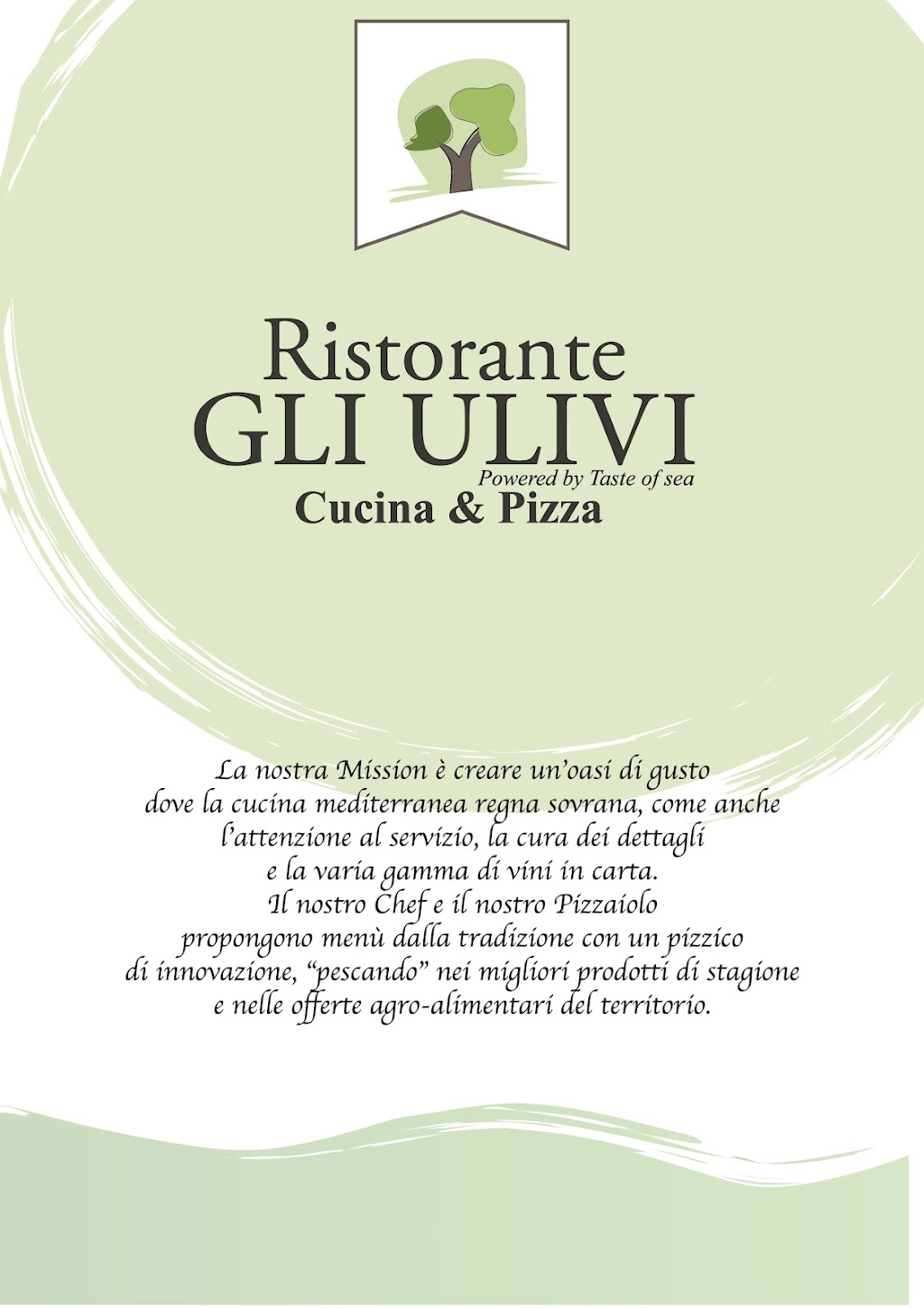 Ristorante
GLI ULIVI
Powered by Taste of sea
Cucina & Pizza

La nostra Mission è creare un'oasi di gusto dove la cucina mediterranea regna sovrana, come anche l'attenzione al servizio, la cura dei dettagli e la varia gamma di vini in carta. Il nostro Chef e il nostro Pizzaiolo propongono menù dalla tradizione con un pizzico di innovazione, "pescando" nei migliori prodotti di stagione e nelle offerte agro-alimentari del territorio.